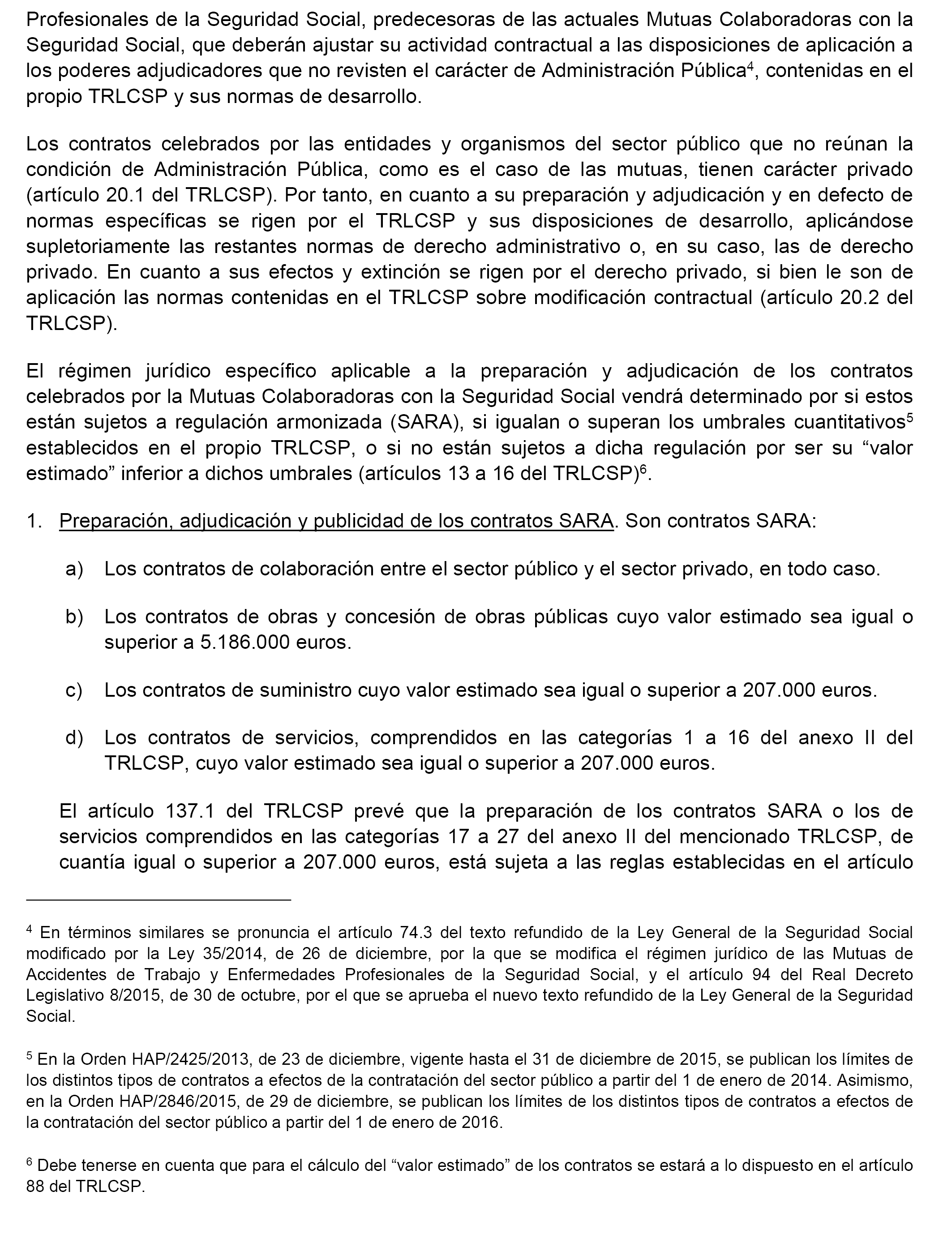 Profesionales de la Seguridad Social, predecesoras de las actuales Mutuas Colaboradoras con la Seguridad Social, que deberán ajustar su actividad contractual a las disposiciones de aplicación a los poderes adjudicadores que no revisten el carácter de Administración Pública$^4$, contenidas en el propio TRLCSP y sus normas de desarrollo.

Los contratos celebrados por las entidades y organismos del sector público que no reúnan la condición de Administración Pública, como es el caso de las mutuas, tienen carácter privado (artículo 20.1 del TRLCSP). Por tanto, en cuanto a su preparación y adjudicación y en defecto de normas específicas se rigen por el TRLCSP y sus disposiciones de desarrollo, aplicándose supletoriamente las restantes normas de derecho administrativo o, en su caso, las de derecho privado. En cuanto a sus efectos y extinción se rigen por el derecho privado, si bien le son de aplicación las normas contenidas en el TRLCSP sobre modificación contractual (artículo 20.2 del TRLCSP).

El régimen jurídico específico aplicable a la preparación y adjudicación de los contratos celebrados por la Mutuas Colaboradoras con la Seguridad Social vendrá determinado por si estos están sujetos a regulación armonizada (SARA), si igualan o superan los umbrales cuantitativos$^5$ establecidos en el propio TRLCSP, o si no están sujetos a dicha regulación por ser su “valor estimado” inferior a dichos umbrales (artículos 13 a 16 del TRLCSP)$^6$.

1. Preparación, adjudicación y publicidad de los contratos SARA. Son contratos SARA:

a) Los contratos de colaboración entre el sector público y el sector privado, en todo caso.

b) Los contratos de obras y concesión de obras públicas cuyo valor estimado sea igual o superior a 5.186.000 euros.

c) Los contratos de suministro cuyo valor estimado sea igual o superior a 207.000 euros.

d) Los contratos de servicios, comprendidos en las categorías 1 a 16 del anexo II del TRLCSP, cuyo valor estimado sea igual o superior a 207.000 euros.

El artículo 137.1 del TRLCSP prevé que la preparación de los contratos SARA o los de servicios comprendidos en las categorías 17 a 27 del anexo II del mencionado TRLCSP, de cuantía igual o superior a 207.000 euros, está sujeta a las reglas establecidas en el artículo

$^4$ En términos similares se pronuncia el artículo 74.3 del texto refundido de la Ley General de la Seguridad Social modificado por la Ley 35/2014, de 26 de diciembre, por la que se modifica el régimen jurídico de las Mutuas de Accidentes de Trabajo y Enfermedades Profesionales de la Seguridad Social, y el artículo 94 del Real Decreto Legislativo 8/2015, de 30 de octubre, por el que se aprueba el nuevo texto refundido de la Ley General de la Seguridad Social.

$^5$ En la Orden HAP/2425/2013, de 23 de diciembre, vigente hasta el 31 de diciembre de 2015, se publican los límites de los distintos tipos de contratos a efectos de la contratación del sector público a partir del 1 de enero de 2014. Asimismo, en la Orden HAP/2846/2015, de 29 de diciembre, se publican los límites de los distintos tipos de contratos a efectos de la contratación del sector público a partir del 1 de enero de 2016.

$^6$ Debe tenerse en cuenta que para el cálculo del “valor estimado” de los contratos se estará a lo dispuesto en el artículo 88 del TRLCSP.